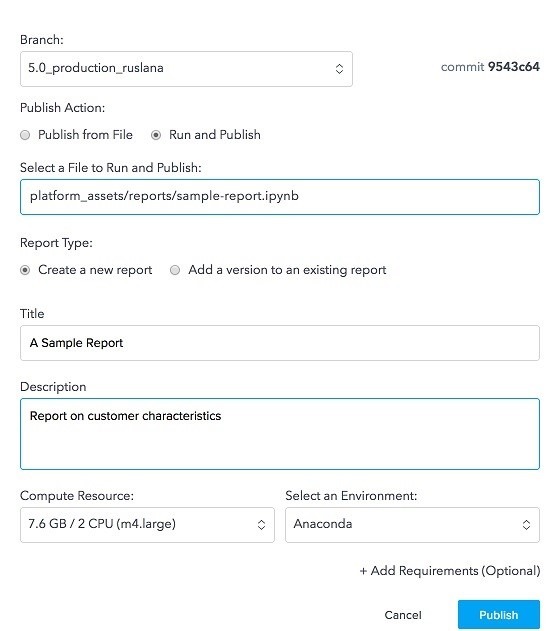 Branch:

5.0_production_ruslana

commit 9543c64

Publish Action:

Publish from File Run and Publish

Select a File to Run and Publish:

platform_assets/reports/sample-report.ipynb

Report Type:

Create a new report Add a version to an existing report

Title

A Sample Report

Description

Report on customer characteristics

Compute Resource:

7.6 GB / 2 CPU (m4.large)

Select an Environment:

Anaconda

+ Add Requirements (Optional)

Cancel

Publish